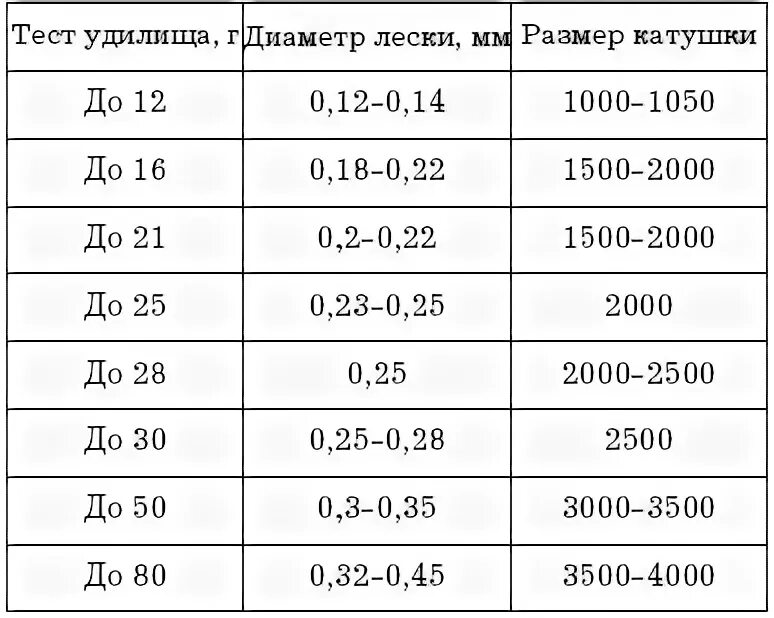 | Тест удилища, г | Диаметр лески, мм | Размер катушки |
|---|---|---|
| До 12 | 0,12-0,14 | 1000-1050 |
| До 16 | 0,18-0,22 | 1500-2000 |
| До 21 | 0,2-0,22 | 1500-2000 |
| До 25 | 0,23-0,25 | 2000 |
| До 28 | 0,25 | 2000-2500 |
| До 30 | 0,25-0,28 | 2500 |
| До 50 | 0,3-0,35 | 3000-3500 |
| До 80 | 0,32-0,45 | 3500-4000 |